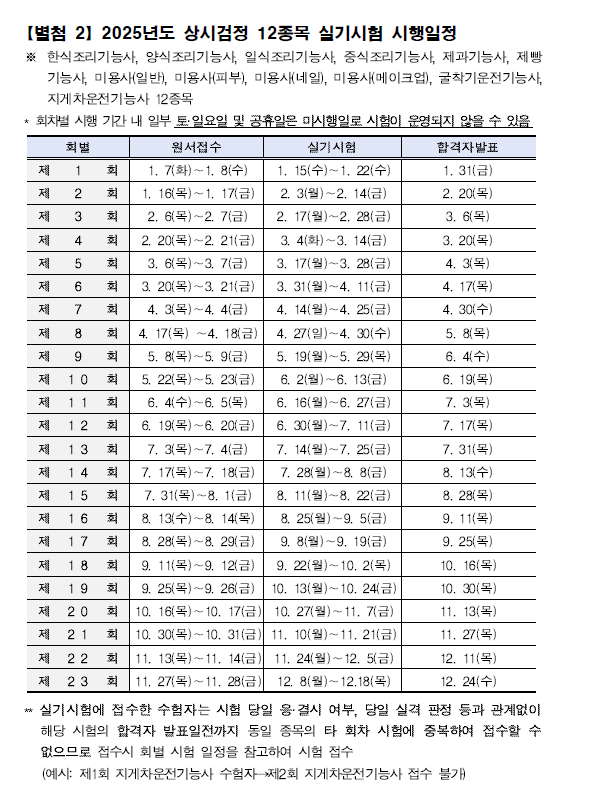 【별첨 2】 2025년도 상시검정 12종목 실기시험 시행일정

※ 한식조리기능사, 양식조리기능사, 일식조리기능사, 중식조리기능사, 제과기능사, 제빵기능사, 미용사(일반), 미용사(피부), 미용사(네일), 미용사(메이크업), 굴착기운전기능사, 지게차운전기능사 12종목

* 회차별 시행 기간 내 일부 토·일요일 및 공휴일은 미시행일로 시험이 운영되지 않을 수 있음

| 회별 | 원서접수 | 실기시험 | 합격자발표 |
|---|---|---|---|
| 제 1 회 | 1. 7(화)~1. 8(수) | 1. 15(수)~1. 22(수) | 1. 31(금) |
| 제 2 회 | 1. 16(목)~1. 17(금) | 2. 3(월)~2. 14(금) | 2. 20(목) |
| 제 3 회 | 2. 6(목)~2. 7(금) | 2. 17(월)~2. 28(금) | 3. 6(목) |
| 제 4 회 | 2. 20(목)~2. 21(금) | 3. 4(화)~3. 14(금) | 3. 20(목) |
| 제 5 회 | 3. 6(목)~3. 7(금) | 3. 17(월)~3. 28(금) | 4. 3(목) |
| 제 6 회 | 3. 20(목)~3. 21(금) | 3. 31(월)~4. 11(금) | 4. 17(목) |
| 제 7 회 | 4. 3(목)~4. 4(금) | 4. 14(월)~4. 25(금) | 4. 30(수) |
| 제 8 회 | 4. 17(목) ~4. 18(금) | 4. 27(일)~4. 30(수) | 5. 8(목) |
| 제 9 회 | 5. 8(목)~5. 9(금) | 5. 19(월)~5. 29(목) | 6. 4(수) |
| 제 10 회 | 5. 22(목)~5. 23(금) | 6. 2(월)~6. 13(금) | 6. 19(목) |
| 제 11 회 | 6. 4(수)~6. 5(목) | 6. 16(월)~6. 27(금) | 7. 3(목) |
| 제 12 회 | 6. 19(목)~6. 20(금) | 6. 30(월)~7. 11(금) | 7. 17(목) |
| 제 13 회 | 7. 3(목)~7. 4(금) | 7. 14(월)~7. 25(금) | 7. 31(목) |
| 제 14 회 | 7. 17(목)~7. 18(금) | 7. 28(월)~8. 8(금) | 8. 13(수) |
| 제 15 회 | 7. 31(목)~8. 1(금) | 8. 11(월)~8. 22(금) | 8. 28(목) |
| 제 16 회 | 8. 13(수)~8. 14(목) | 8. 25(월)~9. 5(금) | 9. 11(목) |
| 제 17 회 | 8. 28(목)~8. 29(금) | 9. 8(월)~9. 19(금) | 9. 25(목) |
| 제 18 회 | 9. 11(목)~9. 12(금) | 9. 22(월)~10. 2(목) | 10. 16(목) |
| 제 19 회 | 9. 25(목)~9. 26(금) | 10. 13(월)~10. 24(금) | 10. 30(목) |
| 제 20 회 | 10. 16(목)~10. 17(금) | 10. 27(월)~11. 7(금) | 11. 13(목) |
| 제 21 회 | 10. 30(목)~10. 31(금) | 11. 10(월)~11. 21(금) | 11. 27(목) |
| 제 22 회 | 11. 13(목)~11. 14(금) | 11. 24(월)~12. 5(금) | 12. 11(목) |
| 제 23 회 | 11. 27(목)~11. 28(금) | 12. 8(월)~12.18(목) | 12. 24(수) |

** 실기시험에 접수한 수험자는 시험 당일 응·결시 여부, 당일 실격 판정 등과 관계없이 해당 시험의 합격자 발표일전까지 동일 종목의 타 회차 시험에 중복하여 접수할 수 없으므로 접수시 회별 시험 일정을 참고하여 시험 접수

(예시: 제1회 지게차운전기능사 수험자→제2회 지게차운전기능사 접수 불가)